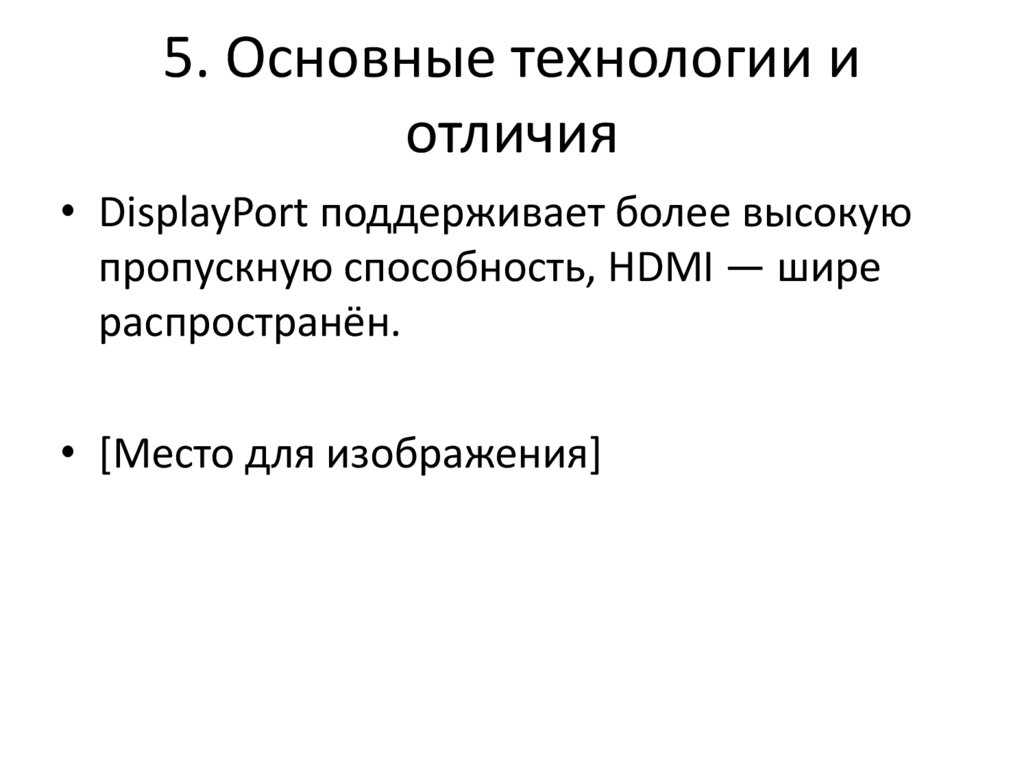 5. Основные технологии и отличия

• DisplayPort поддерживает более высокую пропускную способность, HDMI — шире распространён.

• [Место для изображения]